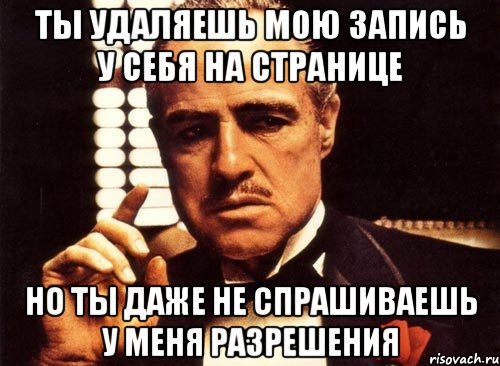 ТЫ УДАЛЯЕШЬ МОЮ ЗАПИСЬ У СЕБЯ НА СТРАНИЦЕ

НО ТЫ ДАЖЕ НЕ СПРАШИВАЕШЬ У МЕНЯ РАЗРЕШЕНИЯ

risovach.ru